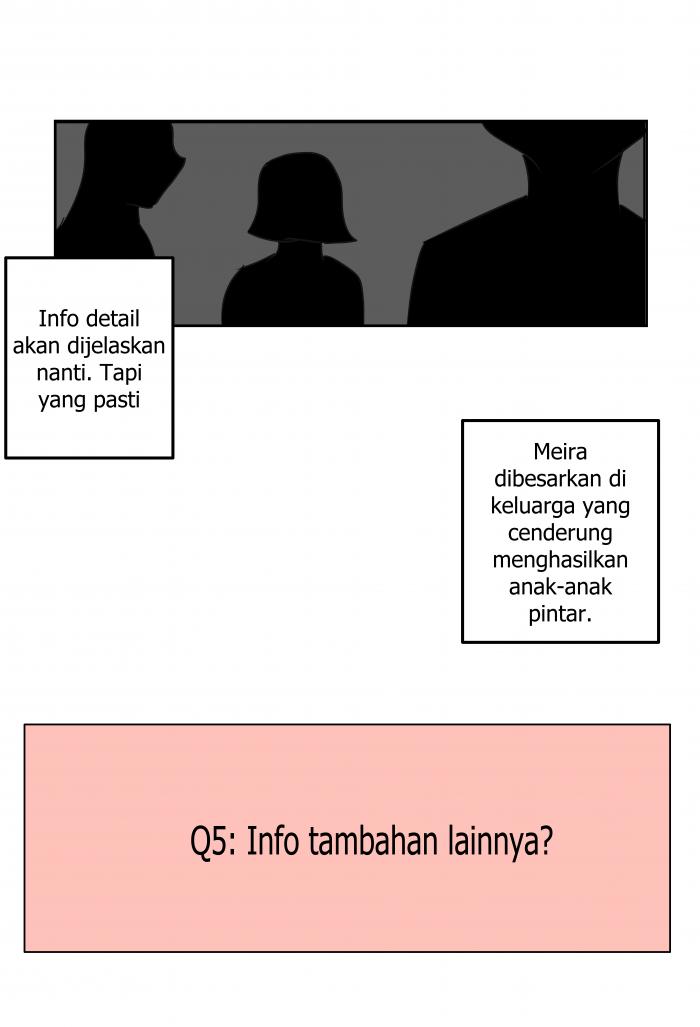 Info detail akan dijelaskan nanti. Tapi yang pasti

Meira dibesarkan di keluarga yang cenderung menghasilkan anak-anak pintar.

Q5: Info tambahan lainnya?